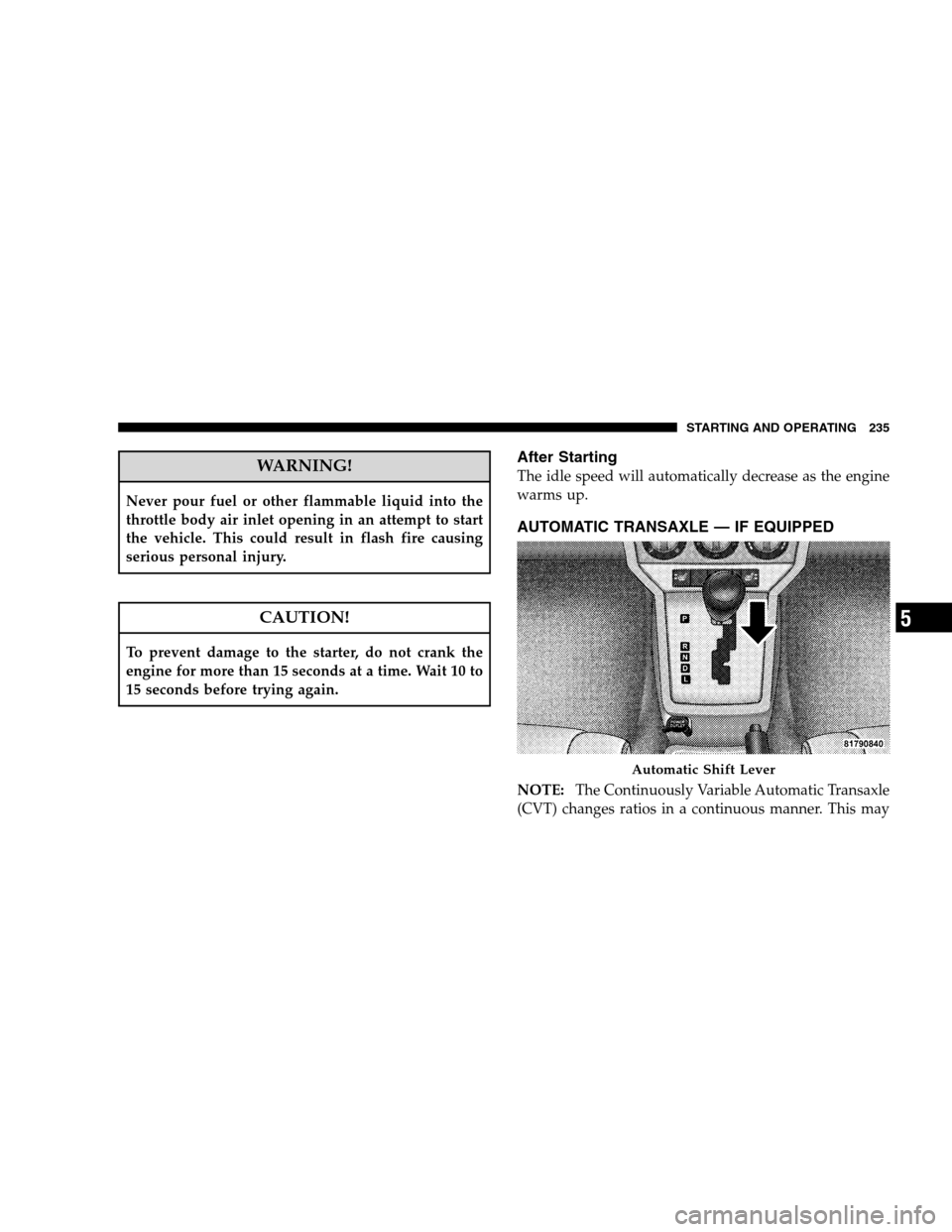 STARTING AND OPERATING 235

WARNING!

Never pour fuel or other flammable liquid into the throttle body air inlet opening in an attempt to start the vehicle. This could result in flash fire causing serious personal injury.

CAUTION!

To prevent damage to the starter, do not crank the engine for more than 15 seconds at a time. Wait 10 to 15 seconds before trying again.

After Starting

The idle speed will automatically decrease as the engine warms up.

AUTOMATIC TRANSAXLE — IF EQUIPPED

P
R
N
D
L

81790840

Automatic Shift Lever

NOTE: The Continuously Variable Automatic Transaxle (CVT) changes ratios in a continuous manner. This may

5

carmanualsonline.info